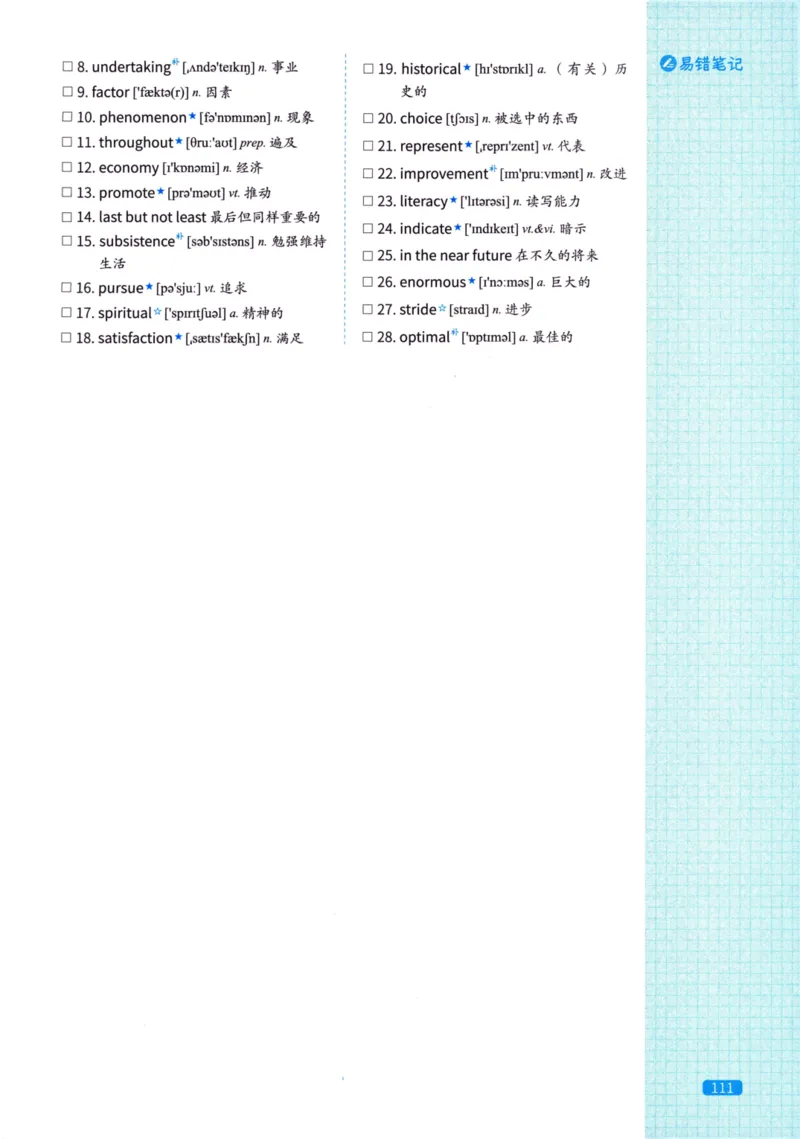 ☐ 8. undertaking补 [ˌʌndəˈteɪkɪŋ] n. 事业
☐ 9. factor [ˈfæktə(r)] n. 因素
☐ 10. phenomenon★ [fəˈnɒmɪnən] n. 现象
☐ 11. throughout★ [θruːˈaʊt] prep. 遍及
☐ 12. economy [ɪˈkɒnəmi] n. 经济
☐ 13. promote★ [prəˈməʊt] vt. 推动
☐ 14. last but not least 最后但同样重要的
☐ 15. subsistence补 [səbˈsɪstəns] n. 勉强维持生活
☐ 16. pursue★ [pəˈsjuː] vt. 追求
☐ 17. spiritual☆ [ˈspɪrɪtʃuəl] a. 精神的
☐ 18. satisfaction★ [ˌsætɪsˈfækʃn] n. 满足

☐ 19. historical★ [hɪˈstɒrɪkl] a. （有关）历史的
☐ 20. choice [tʃɔɪs] n. 被选中的东西
☐ 21. represent★ [ˌreprɪˈzent] vt. 代表
☐ 22. improvement补 [ɪmˈpruːvmənt] n. 改进
☐ 23. literacy★ [ˈlɪtərəsi] n. 读写能力
☐ 24. indicate★ [ˈɪndɪkeɪt] vt.&vi. 暗示
☐ 25. in the near future 在不久的将来
☐ 26. enormous★ [ɪˈnɔːməs] a. 巨大的
☐ 27. stride☆ [straɪd] n. 进步
☐ 28. optimal补 [ˈɒptɪməl] a. 最佳的

易错笔记

111